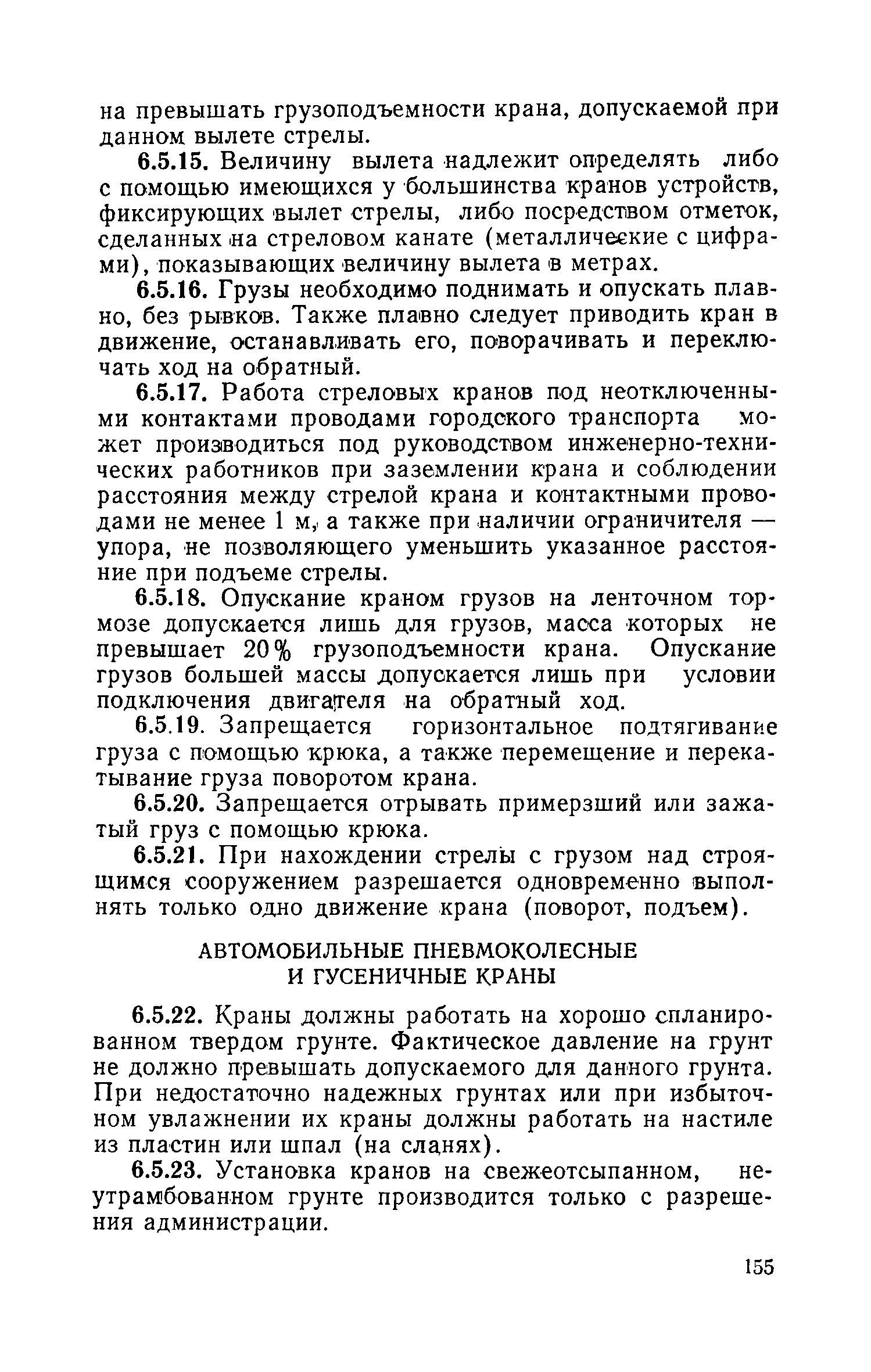 на превышать грузоподъемности крана, допускаемой при данном вылете стрелы.

6.5.15. Величину вылета надлежит определять либо с помощью имеющихся у большинства кранов устройств, фиксирующих вылет стрелы, либо посредством отметок, сделанных на стреловом канате (металлические с цифрами), показывающих величину вылета в метрах.

6.5.16. Грузы необходимо поднимать и опускать плавно, без рывков. Также плавно следует приводить кран в движение, останавливать его, поворачивать и переключать ход на обратный.

6.5.17. Работа стреловых кранов под неотключенными контактами проводами городского транспорта может производиться под руководством инженерно-технических работников при заземлении крана и соблюдении расстояния между стрелой крана и контактными проводами не менее 1 м, а также при наличии ограничителя — упора, не позволяющего уменьшить указанное расстояние при подъеме стрелы.

6.5.18. Опускание краном грузов на ленточном тормозе допускается лишь для грузов, масса которых не превышает 20% грузоподъемности крана. Опускание грузов большей массы допускается лишь при условии подключения двигателя на обратный ход.

6.5.19. Запрещается горизонтальное подтягивание груза с помощью крюка, а также перемещение и перекатывание груза поворотом крана.

6.5.20. Запрещается отрывать примерзший или зажатый груз с помощью крюка.

6.5.21. При нахождении стрелы с грузом над строящимся сооружением разрешается одновременно выполнять только одно движение крана (поворот, подъем).

АВТОМОБИЛЬНЫЕ ПНЕВМОКОЛЕСНЫЕ И ГУСЕНИЧНЫЕ КРАНЫ

6.5.22. Краны должны работать на хорошо спланированном твердом грунте. Фактическое давление на грунт не должно превышать допускаемого для данного грунта. При недостаточно надежных грунтах или при избыточном увлажнении их краны должны работать на настиле из пластин или шпал (на сланях).

6.5.23. Установка кранов на свежеотсыпанном, неутрамбованном грунте производится только с разрешения администрации.

155